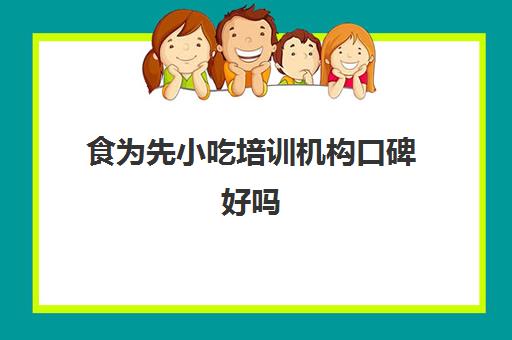 食为先小吃培训机构口碑好吗